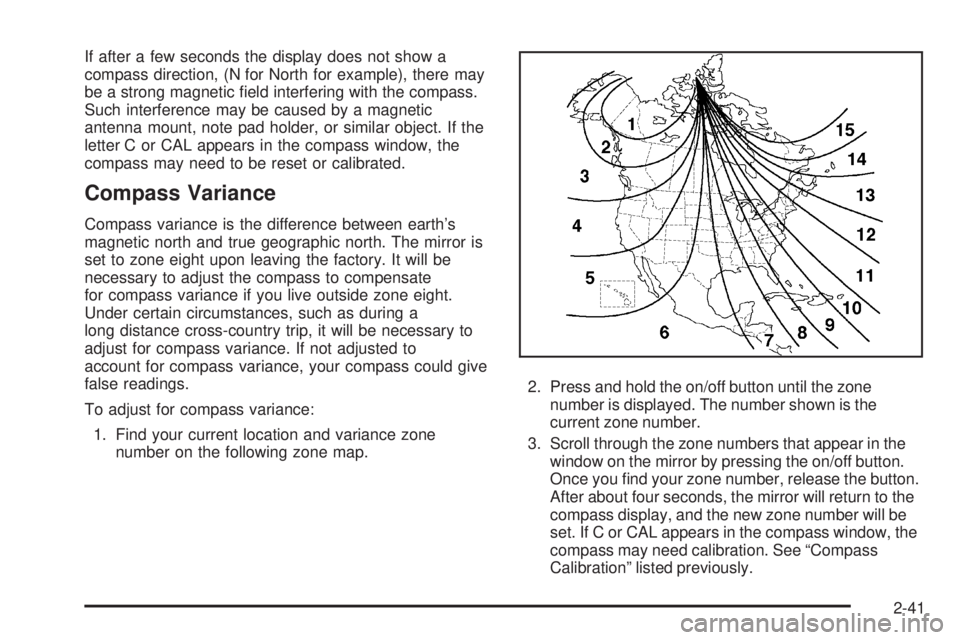 If after a few seconds the display does not show a compass direction, (N for North for example), there may be a strong magnetic field interfering with the compass. Such interference may be caused by a magnetic antenna mount, note pad holder, or similar object. If the letter C or CAL appears in the compass window, the compass may need to be reset or calibrated.

Compass Variance

Compass variance is the difference between earth's magnetic north and true geographic north. The mirror is set to zone eight upon leaving the factory. It will be necessary to adjust the compass to compensate for compass variance if you live outside zone eight. Under certain circumstances, such as during a long distance cross-country trip, it will be necessary to adjust for compass variance. If not adjusted to account for compass variance, your compass could give false readings.

To adjust for compass variance:

1. Find your current location and variance zone number on the following zone map.

1
2
3
4
5
6
7
8
9
10
11
12
13
14
15

2. Press and hold the on/off button until the zone number is displayed. The number shown is the current zone number.

3. Scroll through the zone numbers that appear in the window on the mirror by pressing the on/off button. Once you find your zone number, release the button. After about four seconds, the mirror will return to the compass display, and the new zone number will be set. If C or CAL appears in the compass window, the compass may need calibration. See "Compass Calibration" listed previously.

2-41

carmanualsonline.info